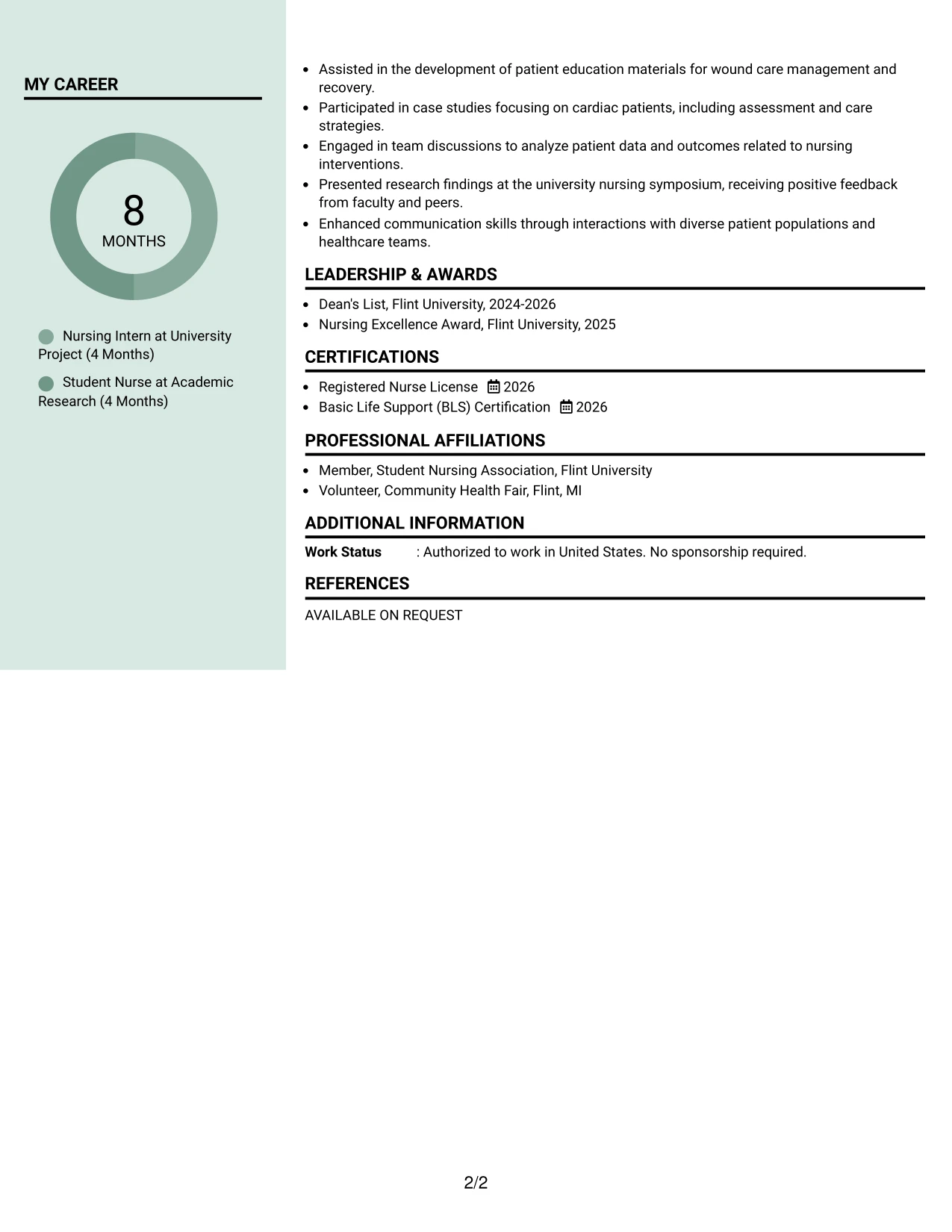 MY CAREER

8
MONTHS

Nursing Intern at University Project (4 Months)

Student Nurse at Academic Research (4 Months)

• Assisted in the development of patient education materials for wound care management and recovery.
• Participated in case studies focusing on cardiac patients, including assessment and care strategies.
• Engaged in team discussions to analyze patient data and outcomes related to nursing interventions.
• Presented research findings at the university nursing symposium, receiving positive feedback from faculty and peers.
• Enhanced communication skills through interactions with diverse patient populations and healthcare teams.

LEADERSHIP & AWARDS

• Dean's List, Flint University, 2024-2026
• Nursing Excellence Award, Flint University, 2025

CERTIFICATIONS

• Registered Nurse License 2026
• Basic Life Support (BLS) Certification 2026

PROFESSIONAL AFFILIATIONS

• Member, Student Nursing Association, Flint University
• Volunteer, Community Health Fair, Flint, MI

ADDITIONAL INFORMATION

Work Status : Authorized to work in United States. No sponsorship required.

REFERENCES

AVAILABLE ON REQUEST

2/2